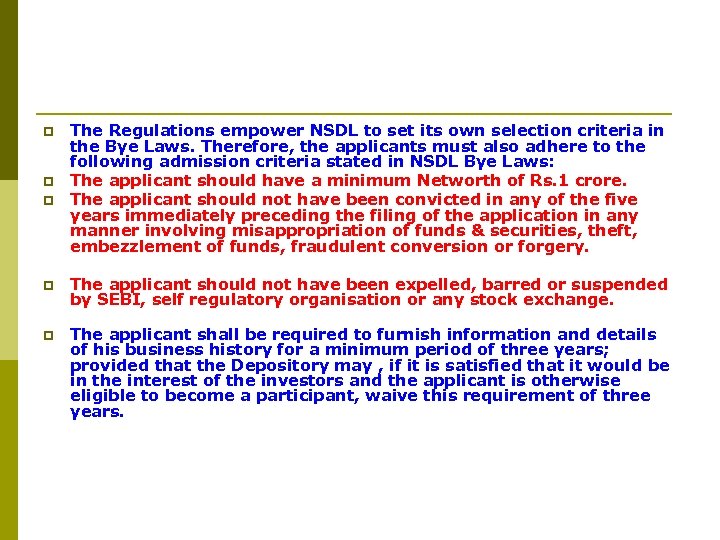 The Regulations empower NSDL to set its own selection criteria in the Bye Laws. Therefore, the applicants must also adhere to the following admission criteria stated in NSDL Bye Laws:

The applicant should have a minimum Networth of Rs.1 crore.

The applicant should not have been convicted in any of the five years immediately preceding the filing of the application in any manner involving misappropriation of funds & securities, theft, embezzlement of funds, fraudulent conversion or forgery.

The applicant should not have been expelled, barred or suspended by SEBI, self regulatory organisation or any stock exchange.

The applicant shall be required to furnish information and details of his business history for a minimum period of three years; provided that the Depository may , if it is satisfied that it would be in the interest of the investors and the applicant is otherwise eligible to become a participant, waive this requirement of three years.